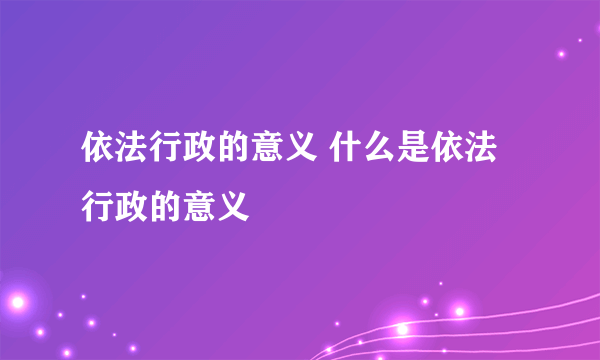 依法行政的意义 什么是依法行政的意义